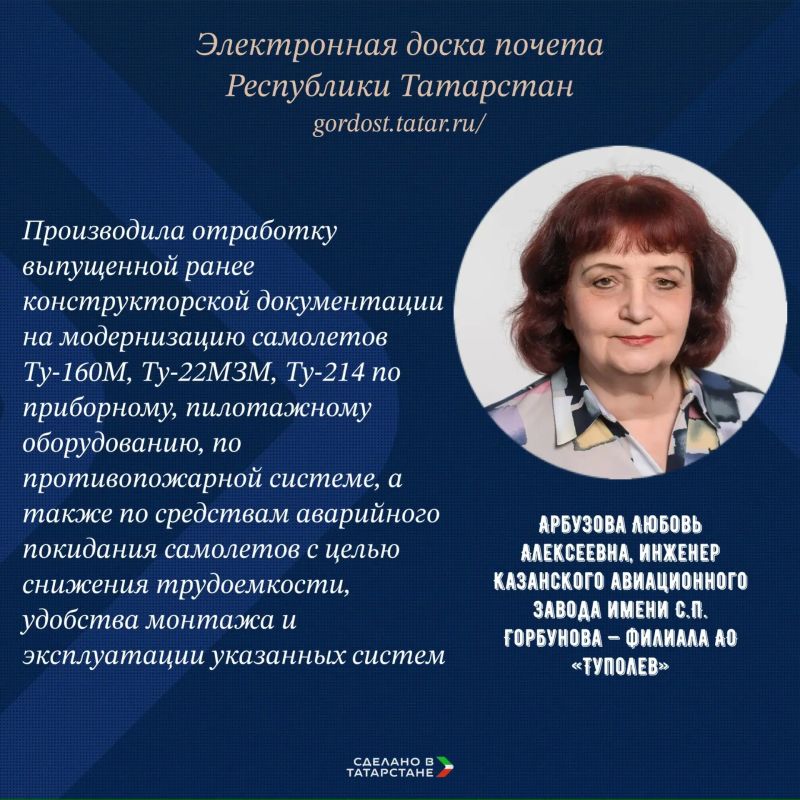 Электронная доска почета Республики Татарстан
gordost.tatar.ru/

Производила отработку выпущенной ранее конструкторской документации на модернизацию самолетов Ту-160М, Ту-22М3М, Ту-214 по приборному, пилотажному оборудованию, по противопожарной системе, а также по средствам аварийного покидания самолетов с целью снижения трудоемкости, удобства монтажа и эксплуатации указанных систем

АРБУЗОВА ЛЮБОВЬ АЛЕКСЕЕВНА, ИНЖЕНЕР КАЗАНСКОГО АВИАЦИОННОГО ЗАВОДА ИМЕНИ С.П. ГОРБУНОВА – ФИЛИАЛА АО «ТУПОЛЕВ»

СДЕЛАНО В ТАТАРСТАНЕ